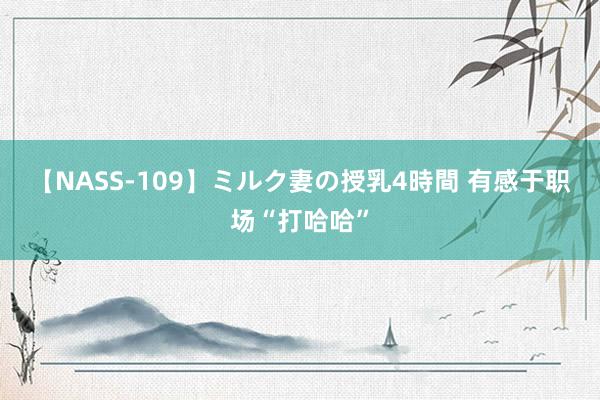 【NASS-109】ミルク妻の授乳4時間 有感于职场“打哈哈”